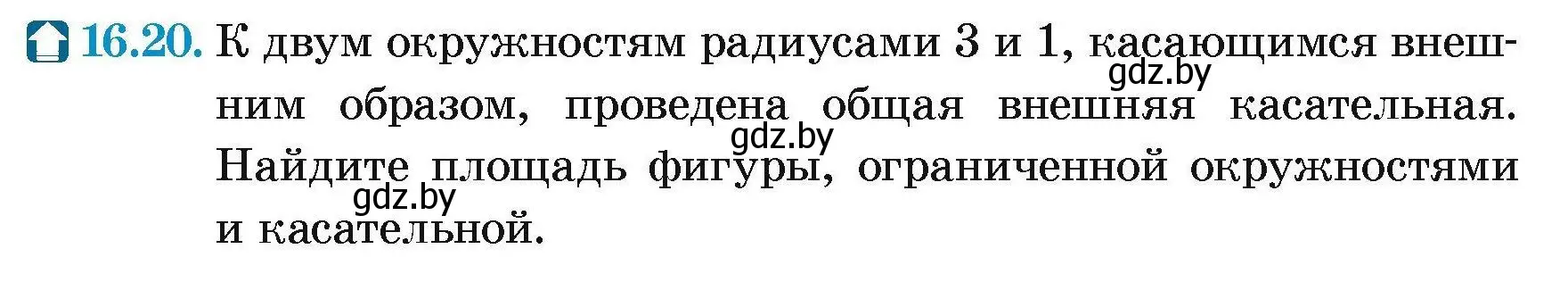 16.20. К двум окружностям радиусами 3 и 1, касающимся внешним образом, проведена общая внешняя касательная. Найдите площадь фигуры, ограниченной окружностями и касательной.

gdz.by gdz.by gdz.by